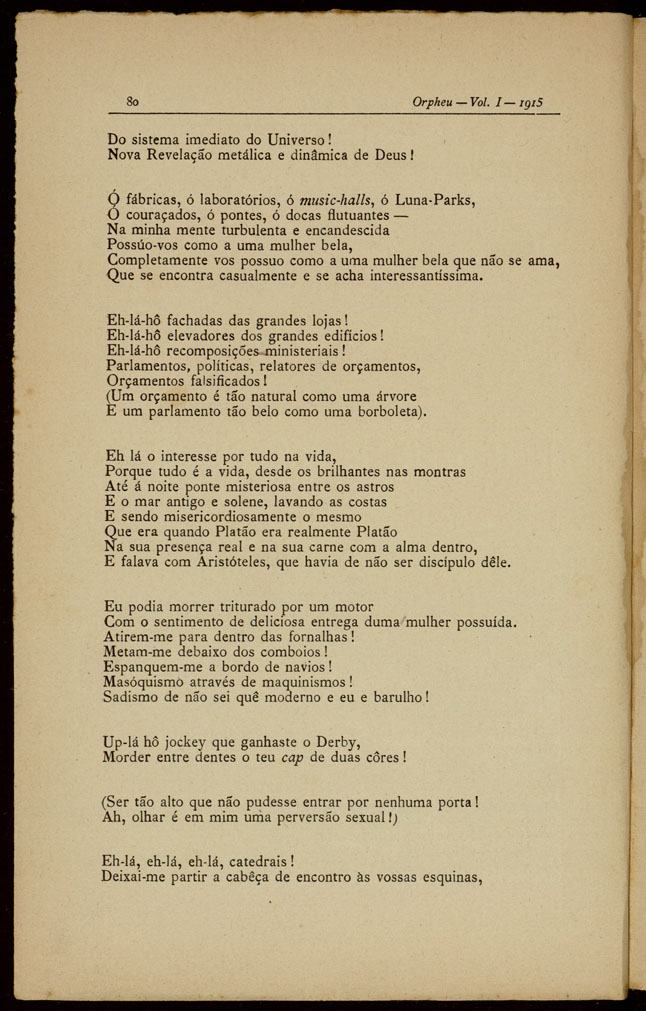 80 Orpheu — Vol. I — 1915

Do sistema imediato do Universo!
Nova Revelação metálica e dinâmica de Deus!

Ó fábricas, ó laboratórios, ó music-halls, ó Luna-Parks,
Ó couraçados, ó pontes, ó docas flutuantes —
Na minha mente turbulenta e encandescida
Possúo-vos como a uma mulher bela,
Completamente vos possuo como a uma mulher bela que não se ama,
Que se encontra casualmente e se acha interessantíssima.

Eh-lá-hô fachadas das grandes lojas!
Eh-lá-hô elevadores dos grandes edifícios!
Eh-lá-hô recomposições ministeriais!
Parlamentos, políticas, relatores de orçamentos,
Orçamentos falsificados!
(Um orçamento é tão natural como uma árvore
E um parlamento tão belo como uma borboleta).

Eh lá o interesse por tudo na vida,
Porque tudo é a vida, desde os brilhantes nas montras
Até á noite ponte misteriosa entre os astros
E o mar antigo e solene, lavando as costas
E sendo misericordiosamente o mesmo
Que era quando Platão era realmente Platão
Na sua presença real e na sua carne com a alma dentro,
E falava com Aristóteles, que havia de não ser discípulo dêle.

Eu podia morrer triturado por um motor
Com o sentimento de deliciosa entrega duma mulher possuída.
Atirem-me para dentro das fornalhas!
Metam-me debaixo dos comboios!
Espanquem-me a bordo de navios!
Masóquismo através de maquinismos!
Sadismo de não sei quê moderno e eu e barulho!

Up-lá hô jockey que ganhaste o Derby,
Morder entre dentes o teu cap de duas côres!

(Ser tão alto que não pudesse entrar por nenhuma porta!
Ah, olhar é em mim uma perversão sexual!)

Eh-lá, eh-lá, eh-lá, catedrais!
Deixai-me partir a cabeça de encontro às vossas esquinas,